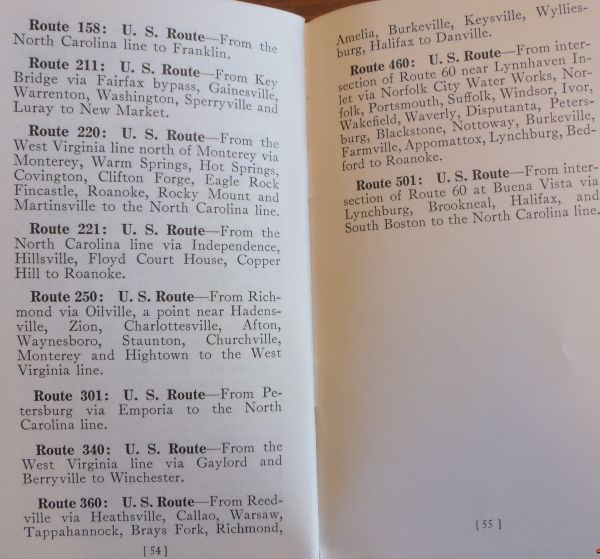 **Route 158: U. S. Route**—From the North Carolina line to Franklin.

**Route 211: U. S. Route**—From Key Bridge via Fairfax bypass, Gainesville, Warrenton, Washington, Sperryville and Luray to New Market.

**Route 220: U. S. Route**—From the West Virginia line north of Monterey via Monterey, Warm Springs, Hot Springs, Covington, Clifton Forge, Eagle Rock Fincastle, Roanoke, Rocky Mount and Martinsville to the North Carolina line.

**Route 221: U. S. Route**—From the North Carolina line via Independence, Hillsville, Floyd Court House, Copper Hill to Roanoke.

**Route 250: U. S. Route**—From Richmond via Oilville, a point near Hadensville, Zion, Charlottesville, Afton, Waynesboro, Staunton, Churchville, Monterey and Hightown to the West Virginia line.

**Route 301: U. S. Route**—From Petersburg via Emporia to the North Carolina line.

**Route 340: U. S. Route**—From the West Virginia line via Gaylord and Berryville to Winchester.

**Route 360: U. S. Route**—From Reedville via Heathsville, Callao, Warsaw, Tappahannock, Brays Fork, Richmond,

[54]

Amelia, Burkeville, Keysville, Wylliesburg, Halifax to Danville.

**Route 460: U. S. Route**—From intersection of Route 60 near Lynnhaven Inlet via Norfolk City Water Works, Norfolk, Portsmouth, Suffolk, Windsor, Ivor, Wakefield, Waverly, Disputanta, Petersburg, Blackstone, Nottoway, Burkeville, Farmville, Appomattox, Lynchburg, Bedford to Roanoke.

**Route 501: U. S. Route**—From intersection of Route 60 at Buena Vista via Lynchburg, Brookneal, Halifax, and South Boston to the North Carolina line.

[55]